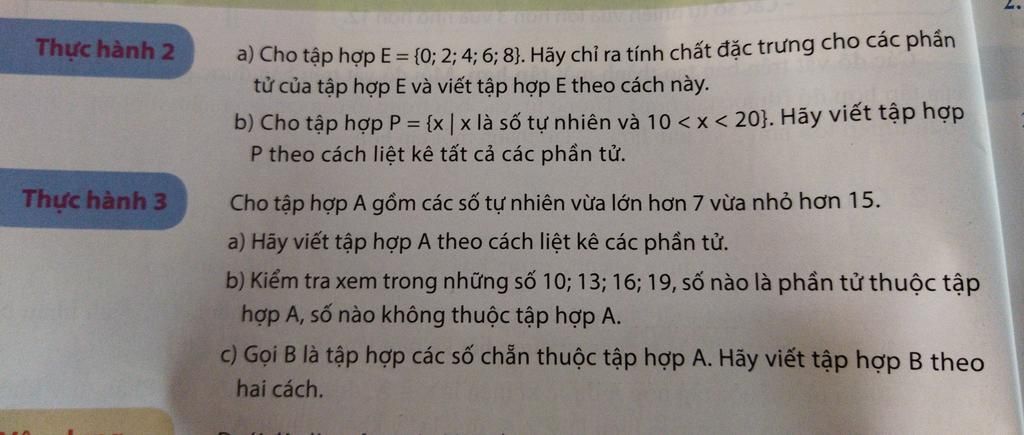 Thực hành 2

a) Cho tập hợp $E = \{0; 2; 4; 6; 8\}$. Hãy chỉ ra tính chất đặc trưng cho các phần tử của tập hợp E và viết tập hợp E theo cách này.

b) Cho tập hợp $P = \{x \mid x$ là số tự nhiên và $10 < x < 20\}$. Hãy viết tập hợp P theo cách liệt kê tất cả các phần tử.

Thực hành 3

Cho tập hợp A gồm các số tự nhiên vừa lớn hơn 7 vừa nhỏ hơn 15.

a) Hãy viết tập hợp A theo cách liệt kê các phần tử.

b) Kiểm tra xem trong những số 10; 13; 16; 19, số nào là phần tử thuộc tập hợp A, số nào không thuộc tập hợp A.

c) Gọi B là tập hợp các số chẵn thuộc tập hợp A. Hãy viết tập hợp B theo hai cách.